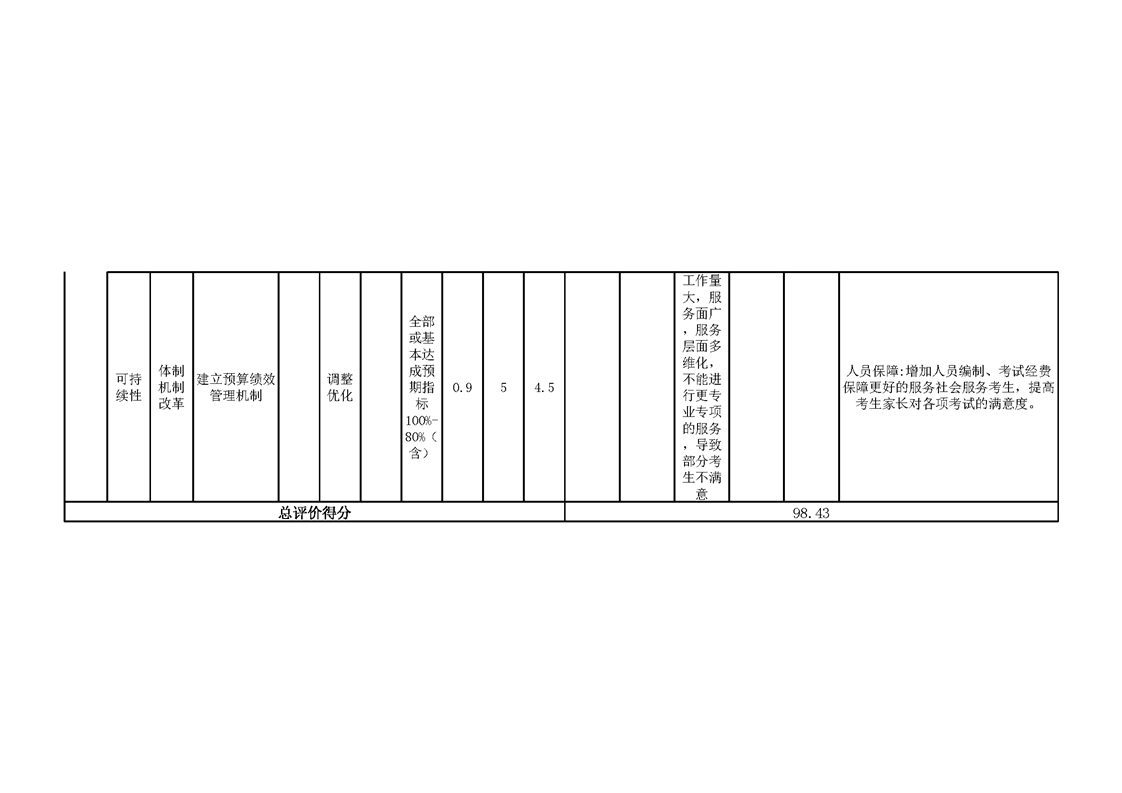 | | 可持续性 | 体制机制改革 | 建立预算绩效管理机制 | | 调整优化 | | 全部或基本达成预期指标100%-80%（含） | 0.9 | 5 | 4.5 | | | 工作量大，服务面广，服务层面多维化，不能进行更专业专项的服务，导致部分考生不满意 | | | 人员保障:增加人员编制、考试经费保障更好的服务社会服务考生，提高考生家长对各项考试的满意度。 |
|---|---|---|---|---|---|---|---|---|---|---|---|---|---|---|---|---|
| 总评价得分 | | | | | | | | | | | 98.43 | | | | | |